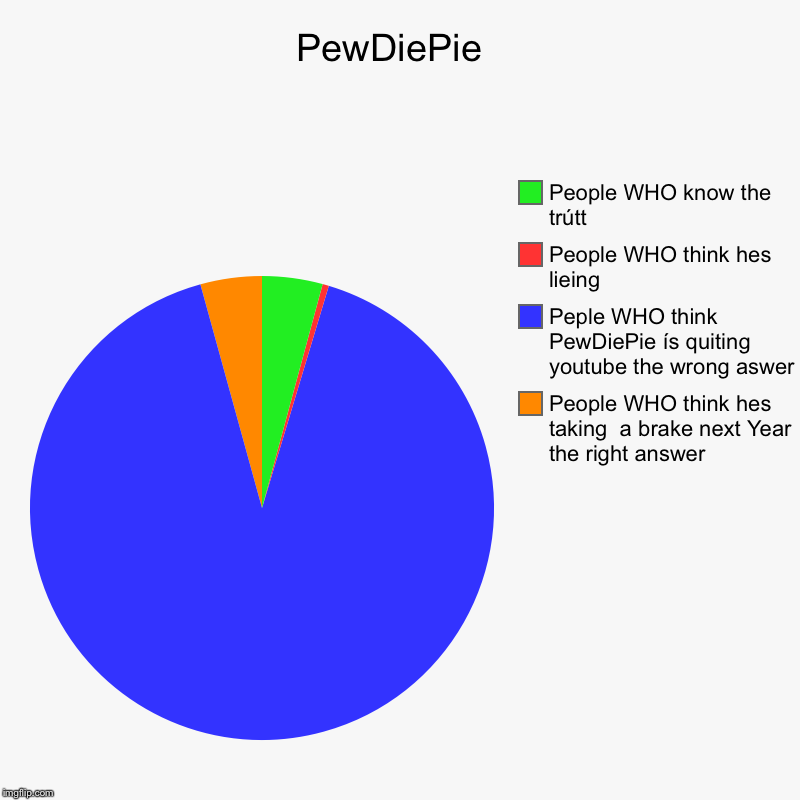 PewDiePie

People WHO know the trútt

People WHO think hes lieing

Peple WHO think PewDiePie ís quiting youtube the wrong aswer

People WHO think hes taking  a brake next Year the right answer

imgflip.com